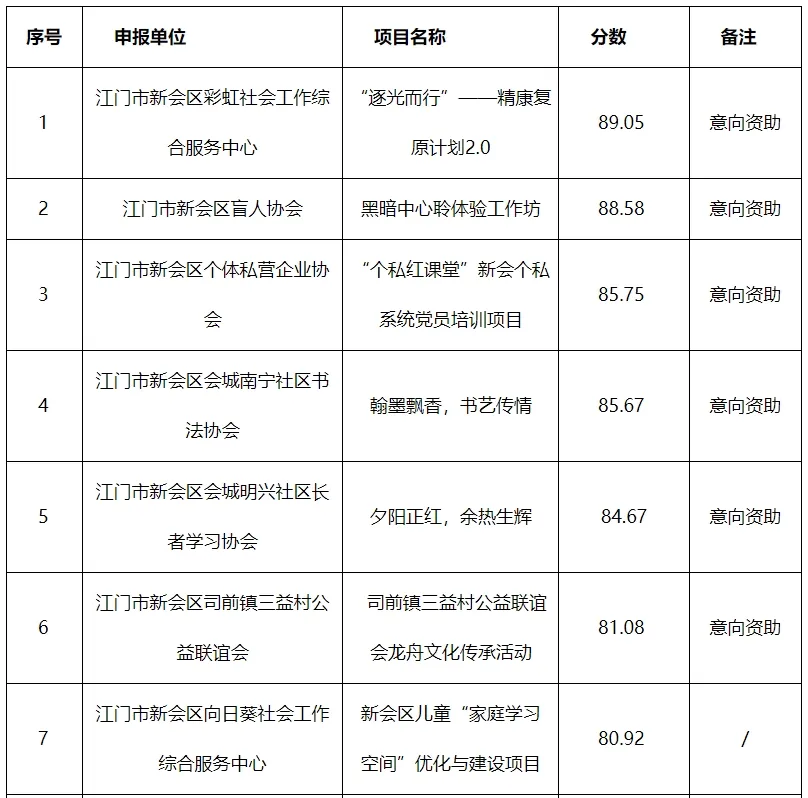 | 序号 | 申报单位 | 项目名称 | 分数 | 备注 |
|---|---|---|---|---|
| 1 | 江门市新会区彩虹社会工作综合服务中心 | “逐光而行”——精康复原计划2.0 | 89.05 | 意向资助 |
| 2 | 江门市新会区盲人协会 | 黑暗中心聆体验工作坊 | 88.58 | 意向资助 |
| 3 | 江门市新会区个体私营企业协会 | “个私红课堂”新会个私系统党员培训项目 | 85.75 | 意向资助 |
| 4 | 江门市新会区会城南宁社区书法协会 | 翰墨飘香，书艺传情 | 85.67 | 意向资助 |
| 5 | 江门市新会区会城明兴社区长者学习协会 | 夕阳正红，余热生辉 | 84.67 | 意向资助 |
| 6 | 江门市新会区司前镇三益村公益联谊会 | 司前镇三益村公益联谊会龙舟文化传承活动 | 81.08 | 意向资助 |
| 7 | 江门市新会区向日葵社会工作综合服务中心 | 新会区儿童“家庭学习空间”优化与建设项目 | 80.92 | / |